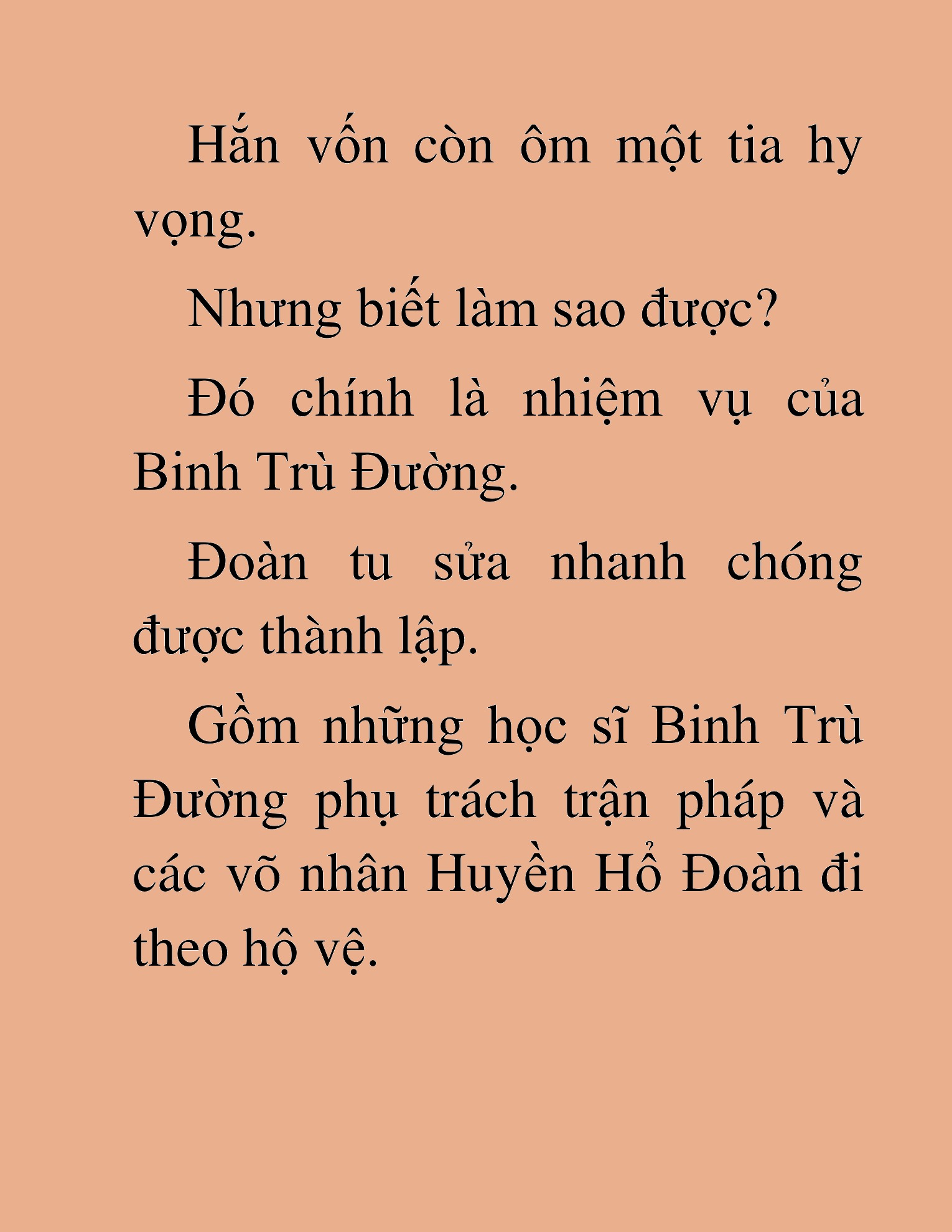 Hắn vốn còn ôm một tia hy vọng.

Nhưng biết làm sao được?

Đó chính là nhiệm vụ của Binh Trù Đường.

Đoàn tu sửa nhanh chóng được thành lập.

Gồm những học sĩ Binh Trù Đường phụ trách trận pháp và các võ nhân Huyền Hổ Đoàn đi theo hộ vệ.